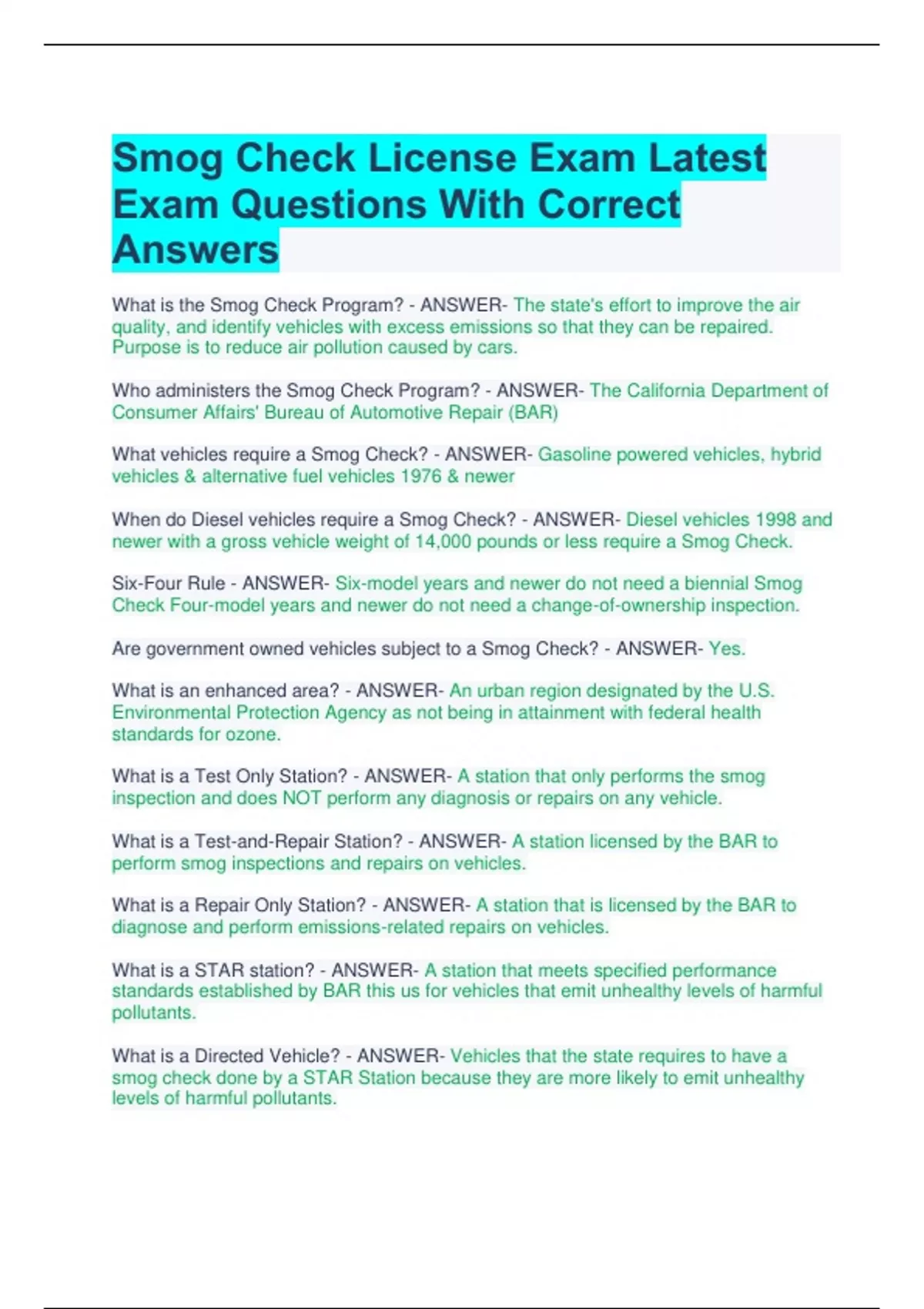 Smog Check License Exam Latest Exam Questions With Correct Answers

What is the Smog Check Program? - ANSWER- The state's effort to improve the air quality, and identify vehicles with excess emissions so that they can be repaired. Purpose is to reduce air pollution caused by cars.

Who administers the Smog Check Program? - ANSWER- The California Department of Consumer Affairs' Bureau of Automotive Repair (BAR)

What vehicles require a Smog Check? - ANSWER- Gasoline powered vehicles, hybrid vehicles & alternative fuel vehicles 1976 & newer

When do Diesel vehicles require a Smog Check? - ANSWER- Diesel vehicles 1998 and newer with a gross vehicle weight of 14,000 pounds or less require a Smog Check.

Six-Four Rule - ANSWER- Six-model years and newer do not need a biennial Smog Check Four-model years and newer do not need a change-of-ownership inspection.

Are government owned vehicles subject to a Smog Check? - ANSWER- Yes.

What is an enhanced area? - ANSWER- An urban region designated by the U.S. Environmental Protection Agency as not being in attainment with federal health standards for ozone.

What is a Test Only Station? - ANSWER- A station that only performs the smog inspection and does NOT perform any diagnosis or repairs on any vehicle.

What is a Test-and-Repair Station? - ANSWER- A station licensed by the BAR to perform smog inspections and repairs on vehicles.

What is a Repair Only Station? - ANSWER- A station that is licensed by the BAR to diagnose and perform emissions-related repairs on vehicles.

What is a STAR station? - ANSWER- A station that meets specified performance standards established by BAR this us for vehicles that emit unhealthy levels of harmful pollutants.

What is a Directed Vehicle? - ANSWER- Vehicles that the state requires to have a smog check done by a STAR Station because they are more likely to emit unhealthy levels of harmful pollutants.